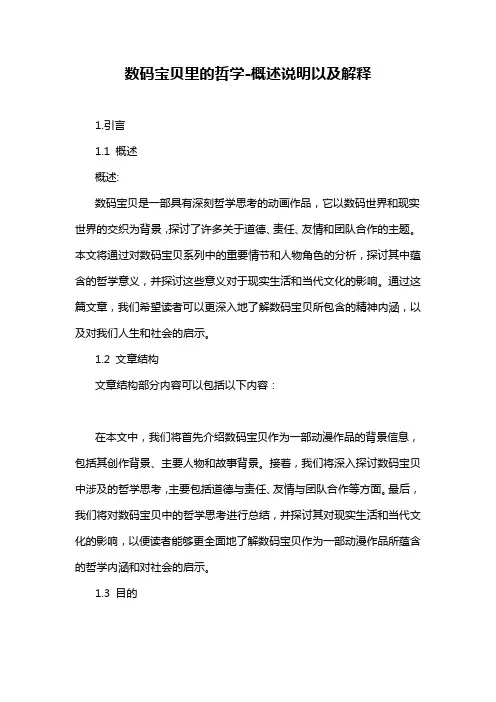 数码宝贝里的哲学-概述说明以及解释

1.引言

1.1 概述

概述:

数码宝贝是一部具有深刻哲学思考的动画作品，它以数码世界和现实世界的交织为背景，探讨了许多关于道德、责任、友情和团队合作的主题。本文将通过对数码宝贝系列中的重要情节和人物角色的分析，探讨其中蕴含的哲学意义，并探讨这些意义对于现实生活和当代文化的影响。通过这篇文章，我们希望读者可以更深入地了解数码宝贝所包含的精神内涵，以及对我们人生和社会的启示。

1.2 文章结构

文章结构部分内容可以包括以下内容：

在本文中，我们将首先介绍数码宝贝作为一部动漫作品的背景信息，包括其创作背景、主要人物和故事背景。接着，我们将深入探讨数码宝贝中涉及的哲学思考，主要包括道德与责任、友情与团队合作等方面。最后，我们将对数码宝贝中的哲学思考进行总结，并探讨其对现实生活和当代文化的影响，以便读者能够更全面地了解数码宝贝作为一部动漫作品所蕴含的哲学内涵和对社会的启示。

1.3 目的